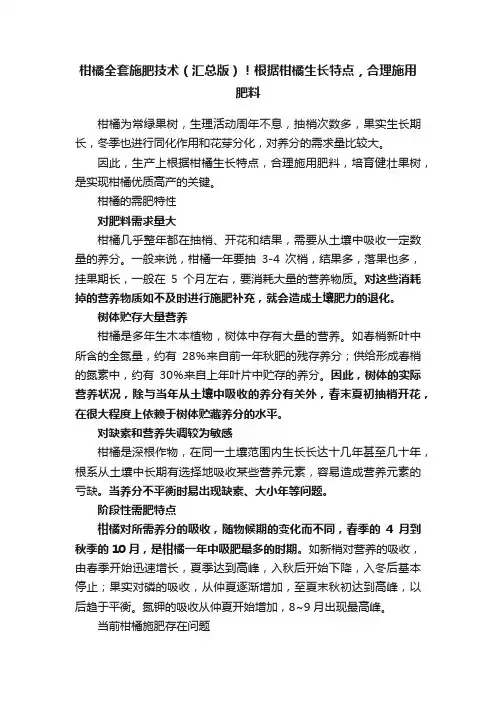 柑橘全套施肥技术（汇总版）！根据柑橘生长特点，合理施用肥料

柑橘为常绿果树，生理活动周年不息，抽梢次数多，果实生长期长，冬季也进行同化作用和花芽分化，对养分的需求量比较大。

因此，生产上根据柑橘生长特点，合理施用肥料，培育健壮果树，是实现柑橘优质高产的关键。

柑橘的需肥特性

对肥料需求量大

柑橘几乎整年都在抽梢、开花和结果，需要从土壤中吸收一定数量的养分。一般来说，柑橘一年要抽 3-4 次梢，结果多，落果也多，挂果期长，一般在 5 个月左右，要消耗大量的营养物质。对这些消耗掉的营养物质如不及时进行施肥补充，就会造成土壤肥力的退化。

树体贮存大量营养

柑橘是多年生木本植物，树体中存有大量的营养。如春梢新叶中所含的全氮量，约有 28%来自前一年秋肥的残存养分；供给形成春梢的氮素中，约有 30%来自上年叶片中贮存的养分。因此，树体的实际营养状况，除与当年从土壤中吸收的养分有关外，春末夏初抽梢开花，在很大程度上依赖于树体贮藏养分的水平。

对缺素和营养失调较为敏感

柑橘是深根作物，在同一土壤范围内生长长达十几年甚至几十年，根系从土壤中长期有选择地吸收某些营养元素，容易造成营养元素的亏缺。当养分不平衡时易出现缺素、大小年等问题。

阶段性需肥特点

柑橘对所需养分的吸收，随物候期的变化而不同，春季的 4 月到秋季的 10 月，是柑橘一年中吸肥最多的时期。如新梢对营养的吸收，由春季开始迅速增长，夏季达到高峰，入秋后开始下降，入冬后基本停止；果实对磷的吸收，从仲夏逐渐增加，至夏末秋初达到高峰，以后趋于平衡。氮钾的吸收从仲夏开始增加，8~9 月出现最高峰。

当前柑橘施肥存在问题